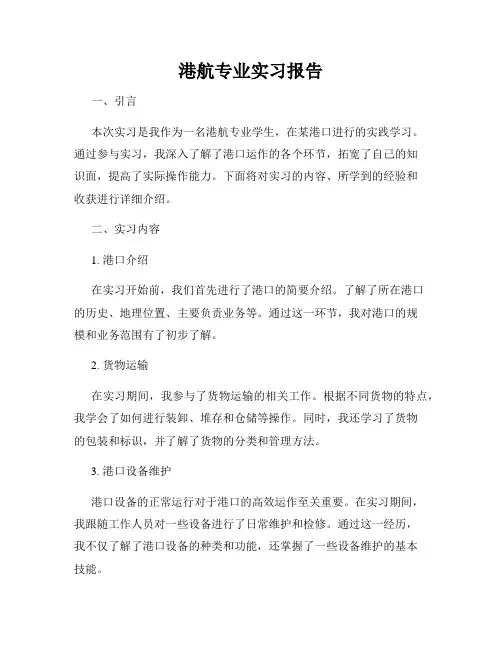 港航专业实习报告

一、引言

本次实习是我作为一名港航专业学生，在某港口进行的实践学习。通过参与实习，我深入了解了港口运作的各个环节，拓宽了自己的知识面，提高了实际操作能力。下面将对实习的内容、所学到的经验和收获进行详细介绍。

二、实习内容

1. 港口介绍

在实习开始前，我们首先进行了港口的简要介绍。了解了所在港口的历史、地理位置、主要负责业务等。通过这一环节，我对港口的规模和业务范围有了初步了解。

2. 货物运输

在实习期间，我参与了货物运输的相关工作。根据不同货物的特点，我学会了如何进行装卸、堆存和仓储等操作。同时，我还学习了货物的包装和标识，并了解了货物的分类和管理方法。

3. 港口设备维护

港口设备的正常运行对于港口的高效运作至关重要。在实习期间，我跟随工作人员对一些设备进行了日常维护和检修。通过这一经历，我不仅了解了港口设备的种类和功能，还掌握了一些设备维护的基本技能。